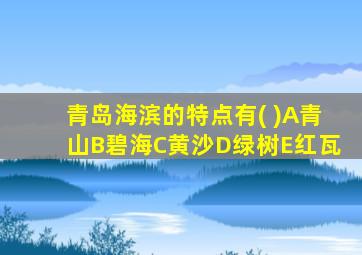 青岛海滨的特点有( )A青山B碧海C黄沙D绿树E红瓦